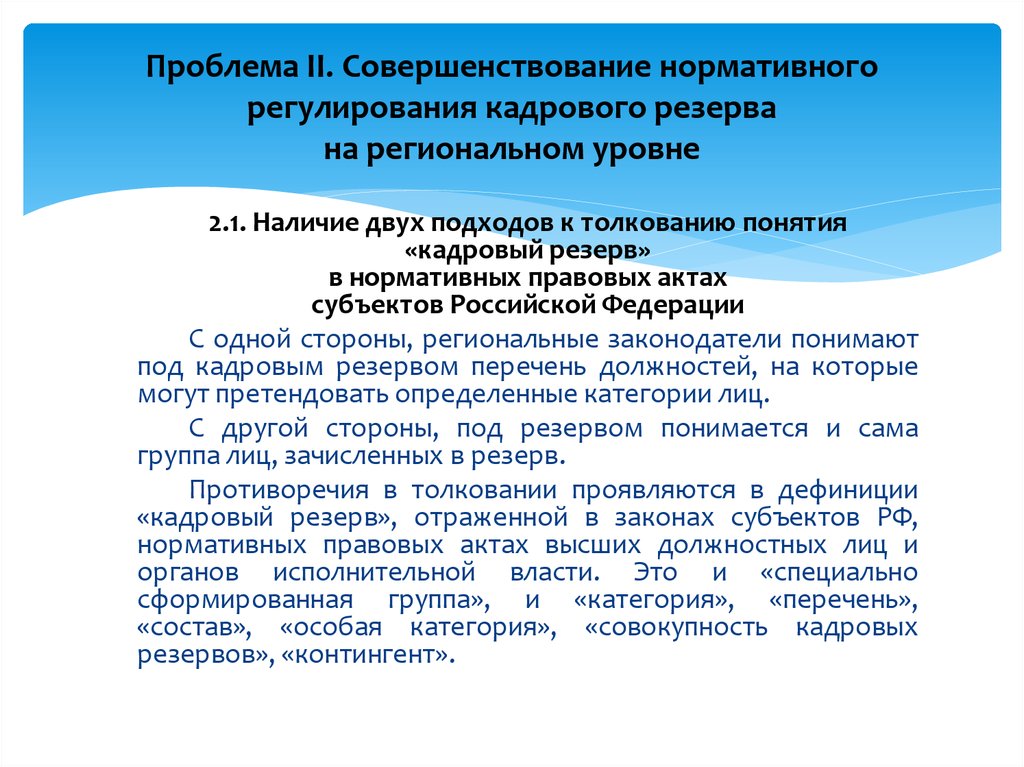 Проблема II. Совершенствование нормативного регулирования кадрового резерва на региональном уровне

2.1. Наличие двух подходов к толкованию понятия «кадровый резерв» в нормативных правовых актах субъектов Российской Федерации

С одной стороны, региональные законодатели понимают под кадровым резервом перечень должностей, на которые могут претендовать определенные категории лиц.

С другой стороны, под резервом понимается и сама группа лиц, зачисленных в резерв.

Противоречия в толковании проявляются в дефиниции «кадровый резерв», отраженной в законах субъектов РФ, нормативных правовых актах высших должностных лиц и органов исполнительной власти. Это и «специально сформированная группа», и «категория», «перечень», «состав», «особая категория», «совокупность кадровых резервов», «контингент».